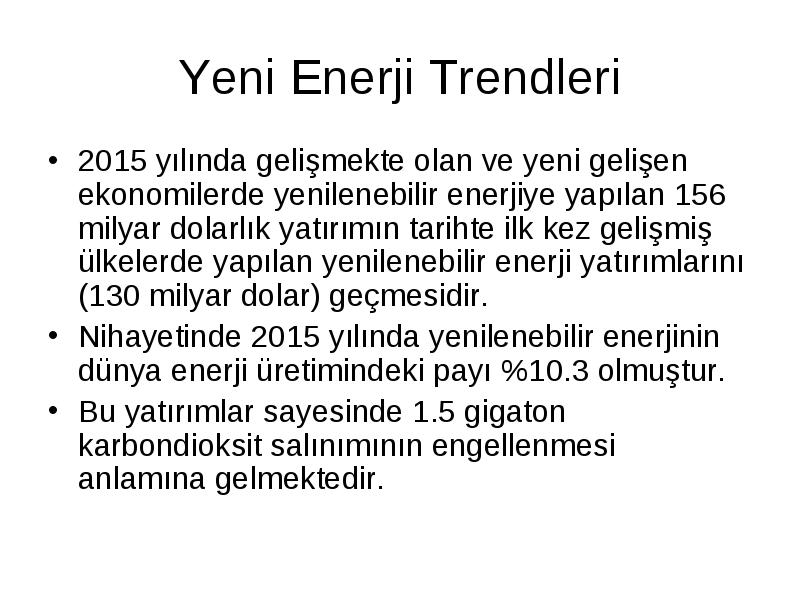 Yeni Enerji Trendleri

• 2015 yılında gelişmekte olan ve yeni gelişen ekonomilerde yenilenebilir enerjiye yapılan 156 milyar dolarlık yatırımın tarihte ilk kez gelişmiş ülkelerde yapılan yenilenebilir enerji yatırımlarını (130 milyar dolar) geçmesidir.

• Nihayetinde 2015 yılında yenilenebilir enerjinin dünya enerji üretimindeki payı %10.3 olmuştur.

• Bu yatırımlar sayesinde 1.5 gigaton karbondioksit salınımının engellenmesi anlamına gelmektedir.